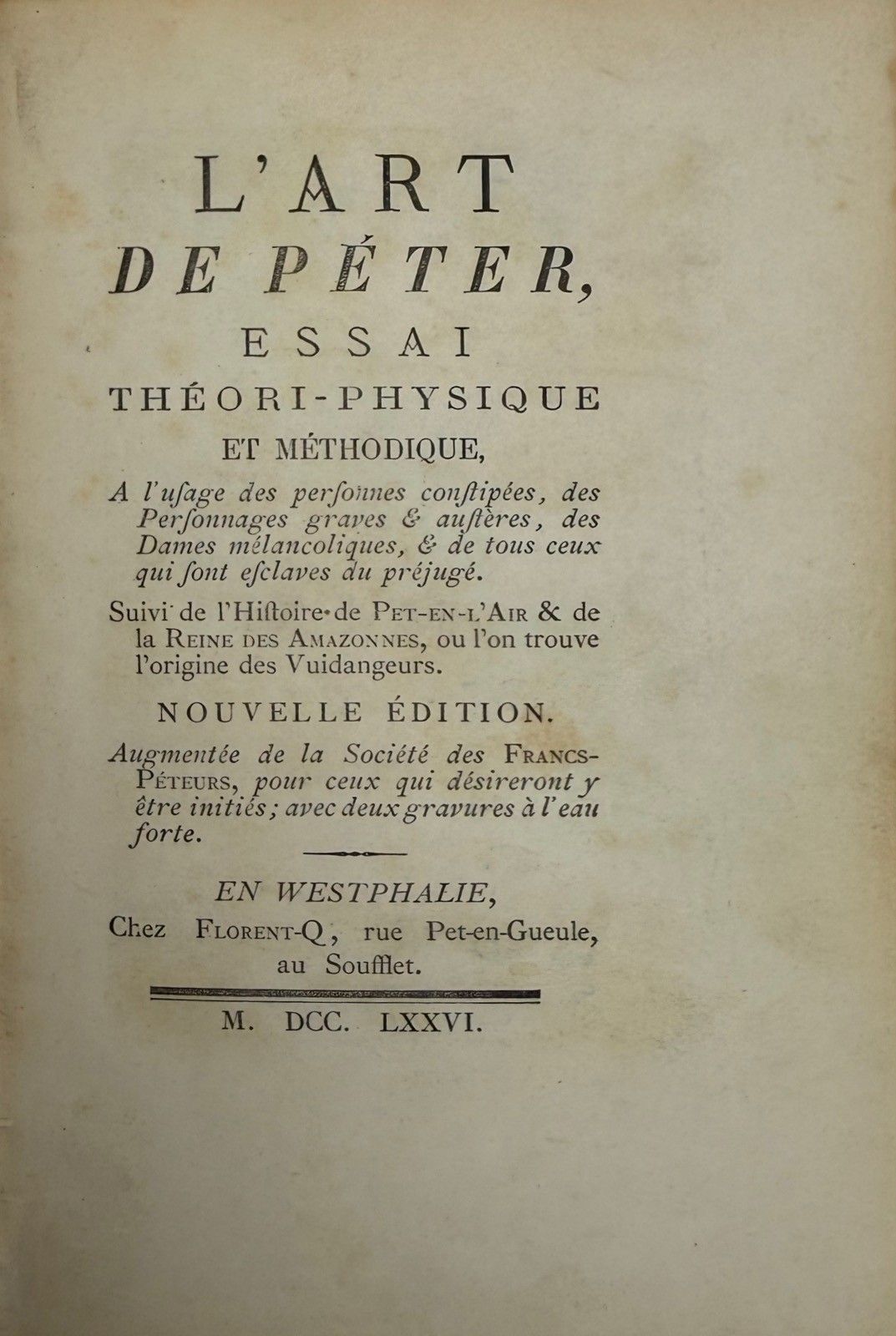 L'ART
DE PÉTER,
ESSAI
THÉORI-PHYSIQUE
ET MÉTHODIQUE,

A l'uſage des perſonnes conſtipées, des Perſonnages graves & auſtères, des Dames mélancoliques, & de tous ceux qui ſont eſclaves du préjugé.

Suivi de l'Hiſtoire de PET-EN-L'AIR & de la REINE DES AMAZONNES, ou l'on trouve l'origine des Vuidangeurs.

NOUVELLE ÉDITION.

Augmentée de la Société des FRANCS-PÉTEURS, pour ceux qui désireront y être initiés; avec deux gravures à l'eau forte.

EN WESTPHALIE,
Chez FLORENT-Q, rue Pet-en-Gueule, au Soufflet.

M. DCC. LXXVI.